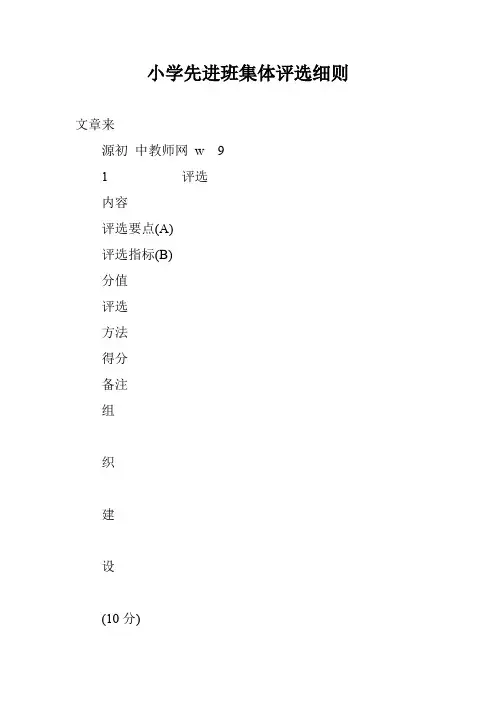 小学先进班集体评选细则

文章来

源初 中教师网 w 9

1 评选

内容

评选要点(A)

评选指标(B)

分值

评选

方法

得分

备注

组

织

建

设

(10 分)